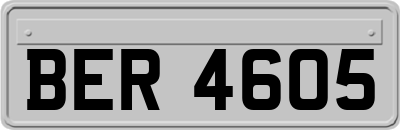 BER 4605